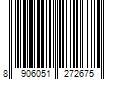 8 906051 272675